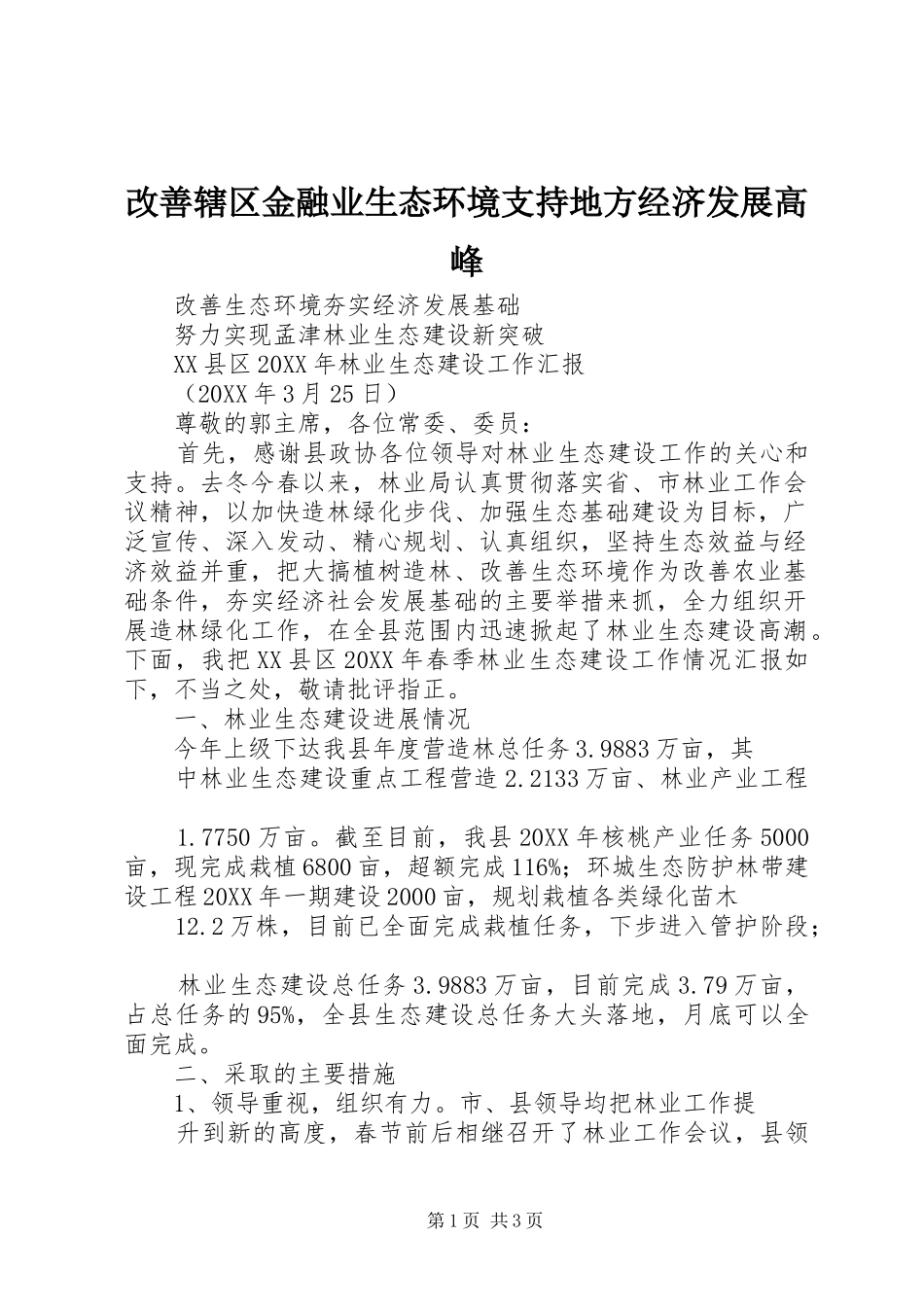 改善辖区金融业生态环境支持地方经济发展高峰

改善生态环境夯实经济发展基础

努力实现孟津林业生态建设新突破

XX县区20XX年林业生态建设工作汇报

（20XX年3月25日）

尊敬的郭主席，各位常委、委员：

首先，感谢县政协各位领导对林业生态建设工作的关心和支持。去冬今春以来，林业局认真贯彻落实省、市林业工作会议精神，以加快造林绿化步伐、加强生态基础建设为目标，广泛宣传、深入发动、精心规划、认真组织，坚持生态效益与经济效益并重，把大搞植树造林、改善生态环境作为改善农业基础条件，夯实经济社会发展基础的主要举措来抓，全力组织开展造林绿化工作，在全县范围内迅速掀起了林业生态建设高潮。下面，我把XX县区20XX年春季林业生态建设工作情况汇报如下，不当之处，敬请批评指正。

一、林业生态建设进展情况

今年上级下达我县年度营造林总任务3.9883万亩，其

中林业生态建设重点工程营造2.2133万亩、林业产业工程

1.7750万亩。截至目前，我县20XX年核桃产业任务5000亩，现完成栽植6800亩，超额完成116%；环城生态防护林带建设工程20XX年一期建设2000亩，规划栽植各类绿化苗木

12.2万株，目前已全面完成栽植任务，下步进入管护阶段；

林业生态建设总任务3.9883万亩，目前完成3.79万亩，占总任务的95%，全县生态建设总任务大头落地，月底可以全面完成。

二、采取的主要措施

1、领导重视，组织有力。市、县领导均把林业工作提

升到新的高度，春节前后相继召开了林业工作会议，县领

第1页 共3页